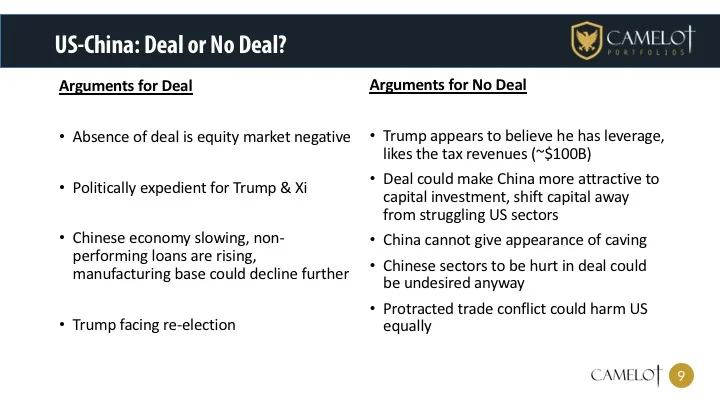 US-China: Deal or No Deal?

CAMELOT
PORTFOLIOS

Arguments for Deal

• Absence of deal is equity market negative

• Politically expedient for Trump & Xi

• Chinese economy slowing, non-performing loans are rising, manufacturing base could decline further

• Trump facing re-election

Arguments for No Deal

• Trump appears to believe he has leverage, likes the tax revenues (~$100B)

• Deal could make China more attractive to capital investment, shift capital away from struggling US sectors

• China cannot give appearance of caving

• Chinese sectors to be hurt in deal could be undesired anyway

• Protracted trade conflict could harm US equally

CAMELOT 9